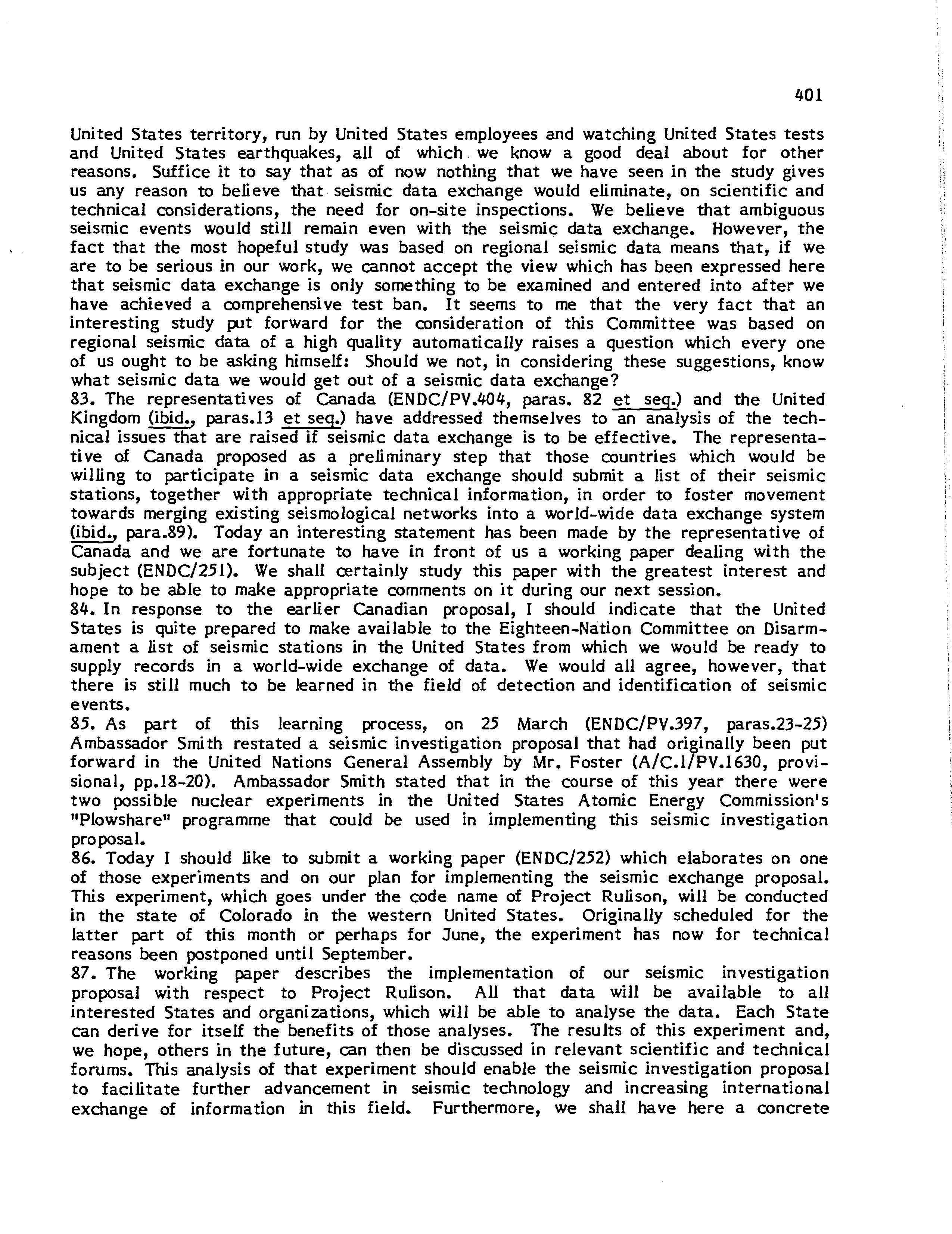 401

United States territory, run by United States employees and watching United States tests and United States earthquakes, all of which we know a good deal about for other reasons. Suffice it to say that as of now nothing that we have seen in the study gives us any reason to believe that seismic data exchange would eliminate, on scientific and technical considerations, the need for on-site inspections. We believe that ambiguous seismic events would still remain even with the seismic data exchange. However, the fact that the most hopeful study was based on regional seismic data means that, if we are to be serious in our work, we cannot accept the view which has been expressed here that seismic data exchange is only something to be examined and entered into after we have achieved a comprehensive test ban. It seems to me that the very fact that an interesting study put forward for the consideration of this Committee was based on regional seismic data of a high quality automatically raises a question which every one of us ought to be asking himself: Should we not, in considering these suggestions, know what seismic data we would get out of a seismic data exchange?

83. The representatives of Canada (ENDC/PV.404, paras. 82 et seq.) and the United Kingdom (ibid., paras.13 et seq.) have addressed themselves to an analysis of the technical issues that are raised if seismic data exchange is to be effective. The representative of Canada proposed as a preliminary step that those countries which would be willing to participate in a seismic data exchange should submit a list of their seismic stations, together with appropriate technical information, in order to foster movement towards merging existing seismological networks into a world-wide data exchange system (ibid., para.89). Today an interesting statement has been made by the representative of Canada and we are fortunate to have in front of us a working paper dealing with the subject (ENDC/251). We shall certainly study this paper with the greatest interest and hope to be able to make appropriate comments on it during our next session.

84. In response to the earlier Canadian proposal, I should indicate that the United States is quite prepared to make available to the Eighteen-Nation Committee on Disarmament a list of seismic stations in the United States from which we would be ready to supply records in a world-wide exchange of data. We would all agree, however, that there is still much to be learned in the field of detection and identification of seismic events.

85. As part of this learning process, on 25 March (ENDC/PV.397, paras.23-25) Ambassador Smith restated a seismic investigation proposal that had originally been put forward in the United Nations General Assembly by Mr. Foster (A/C.1/PV.1630, provisional, pp.18-20). Ambassador Smith stated that in the course of this year there were two possible nuclear experiments in the United States Atomic Energy Commission's "Plowshare" programme that could be used in implementing this seismic investigation proposal.

86. Today I should like to submit a working paper (ENDC/252) which elaborates on one of those experiments and on our plan for implementing the seismic exchange proposal. This experiment, which goes under the code name of Project Rulison, will be conducted in the state of Colorado in the western United States. Originally scheduled for the latter part of this month or perhaps for June, the experiment has now for technical reasons been postponed until September.

87. The working paper describes the implementation of our seismic investigation proposal with respect to Project Rulison. All that data will be available to all interested States and organizations, which will be able to analyse the data. Each State can derive for itself the benefits of those analyses. The results of this experiment and, we hope, others in the future, can then be discussed in relevant scientific and technical forums. This analysis of that experiment should enable the seismic investigation proposal to facilitate further advancement in seismic technology and increasing international exchange of information in this field. Furthermore, we shall have here a concrete